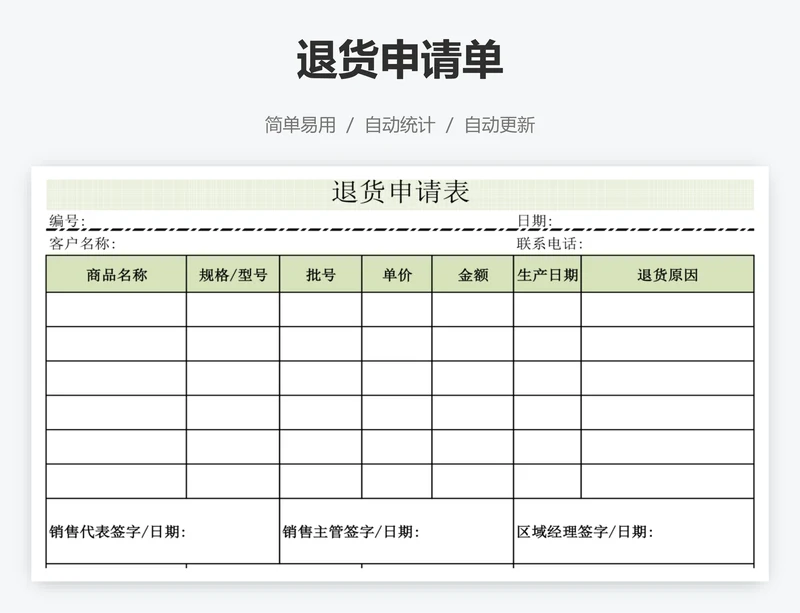 退货申请单

简单易用 / 自动统计 / 自动更新

退货申请表

编号: 日期:

客户名称: 联系电话:

| 商品名称 | 规格/型号 | 批号 | 单价 | 金额 | 生产日期 | 退货原因 |
|---|---|---|---|---|---|---|
| | | | | | | |
| | | | | | | |
| | | | | | | |
| | | | | | | |
| | | | | | | |
| | | | | | | |

销售代表签字/日期: 销售主管签字/日期: 区域经理签字/日期: